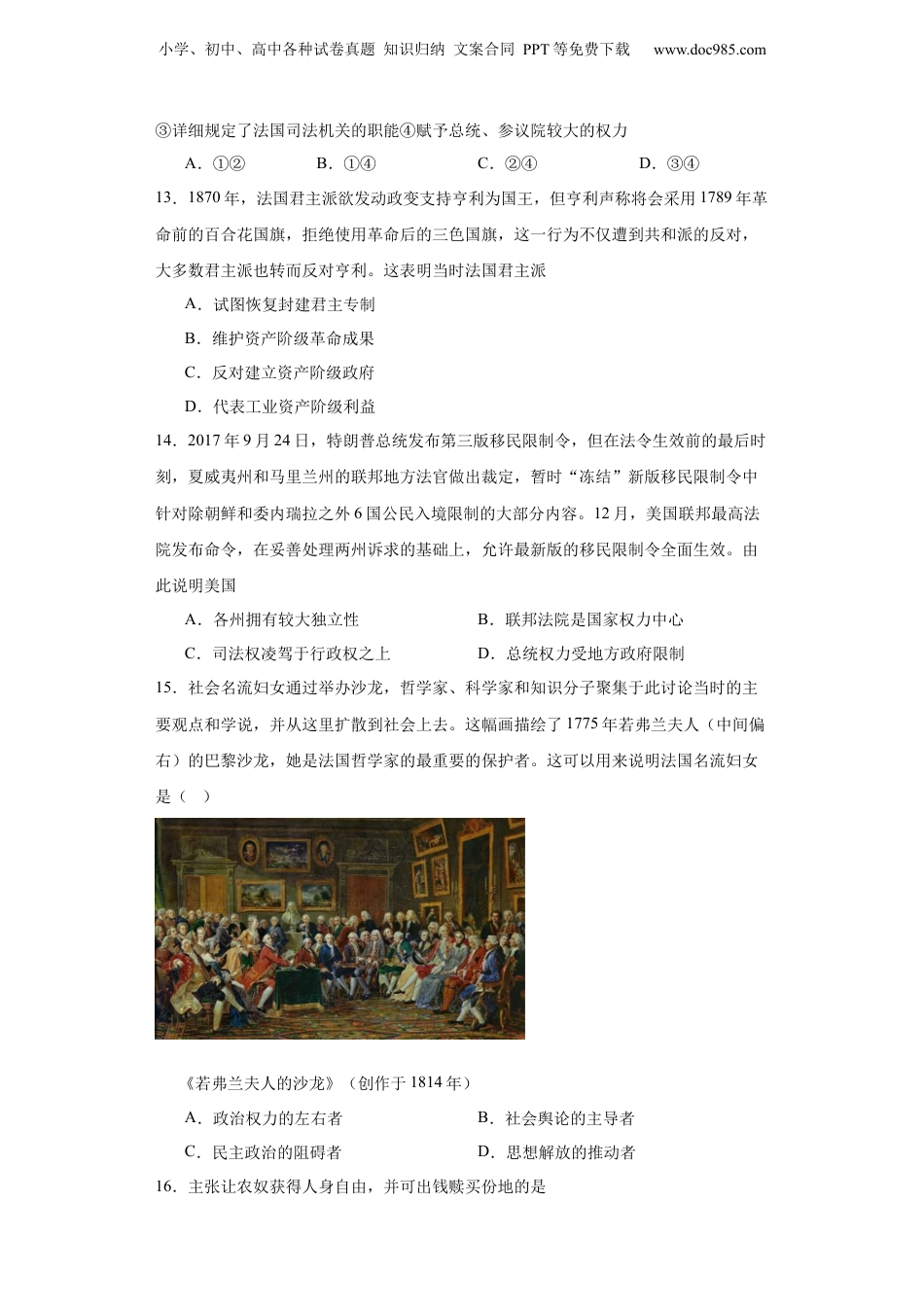 小学、初中、高中各种试卷真题 知识归纳 文案合同 PPT等免费下载 www.doc985.com

③详细规定了法国司法机关的职能④赋予总统、参议院较大的权力

A．①② B．①④ C．②④ D．③④

13．1870年，法国君主派欲发动政变支持亨利为国王，但亨利声称将会采用1789年革命前的百合花国旗，拒绝使用革命后的三色国旗，这一行为不仅遭到共和派的反对，大多数君主派也转而反对亨利。这表明当时法国君主派

A．试图恢复封建君主专制

B．维护资产阶级革命成果

C．反对建立资产阶级政府

D．代表工业资产阶级利益

14．2017年9月24日，特朗普总统发布第三版移民限制令，但在法令生效前的最后时刻，夏威夷州和马里兰州的联邦地方法官做出裁定，暂时“冻结”新版移民限制令中针对除朝鲜和委内瑞拉之外6国公民入境限制的大部分内容。12月，美国联邦最高法院发布命令，在妥善处理两州诉求的基础上，允许最新版的移民限制令全面生效。由此说明美国

A．各州拥有较大独立性 B．联邦法院是国家权力中心

C．司法权凌驾于行政权之上 D．总统权力受地方政府限制

15．社会名流妇女通过举办沙龙，哲学家、科学家和知识分子聚集于此讨论当时的主要观点和学说，并从这里扩散到社会上去。这幅画描绘了1775年若弗兰夫人（中间偏右）的巴黎沙龙，她是法国哲学家的最重要的保护者。这可以用来说明法国名流妇女是（ ）

《若弗兰夫人的沙龙》（创作于1814年）

A．政治权力的左右者 B．社会舆论的主导者

C．民主政治的阻碍者 D．思想解放的推动者

16．主张让农奴获得人身自由，并可出钱赎买份地的是